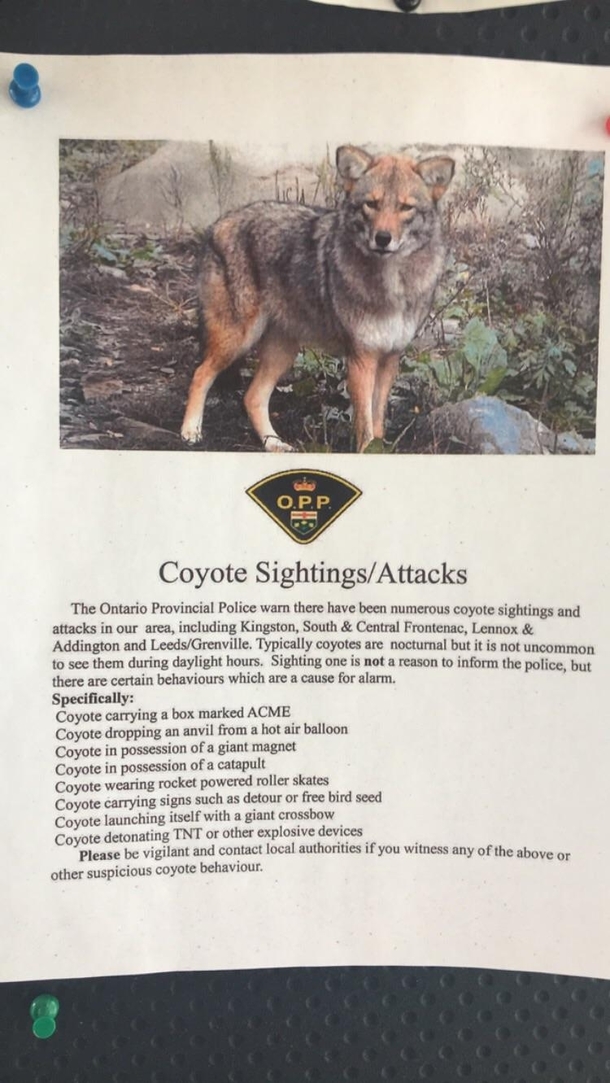 O.P.P.

Coyote Sightings/Attacks

The Ontario Provincial Police warn there have been numerous coyote sightings and attacks in our area, including Kingston, South & Central Frontenac, Lennox & Addington and Leeds/Grenville. Typically coyotes are nocturnal but it is not uncommon to see them during daylight hours. Sighting one is not a reason to inform the police, but there are certain behaviours which are a cause for alarm.

Specifically:
Coyote carrying a box marked ACME
Coyote dropping an anvil from a hot air balloon
Coyote in possession of a giant magnet
Coyote in possession of a catapult
Coyote wearing rocket powered roller skates
Coyote carrying signs such as detour or free bird seed
Coyote launching itself with a giant crossbow
Coyote detonating TNT or other explosive devices

Please be vigilant and contact local authorities if you witness any of the above or other suspicious coyote behaviour.